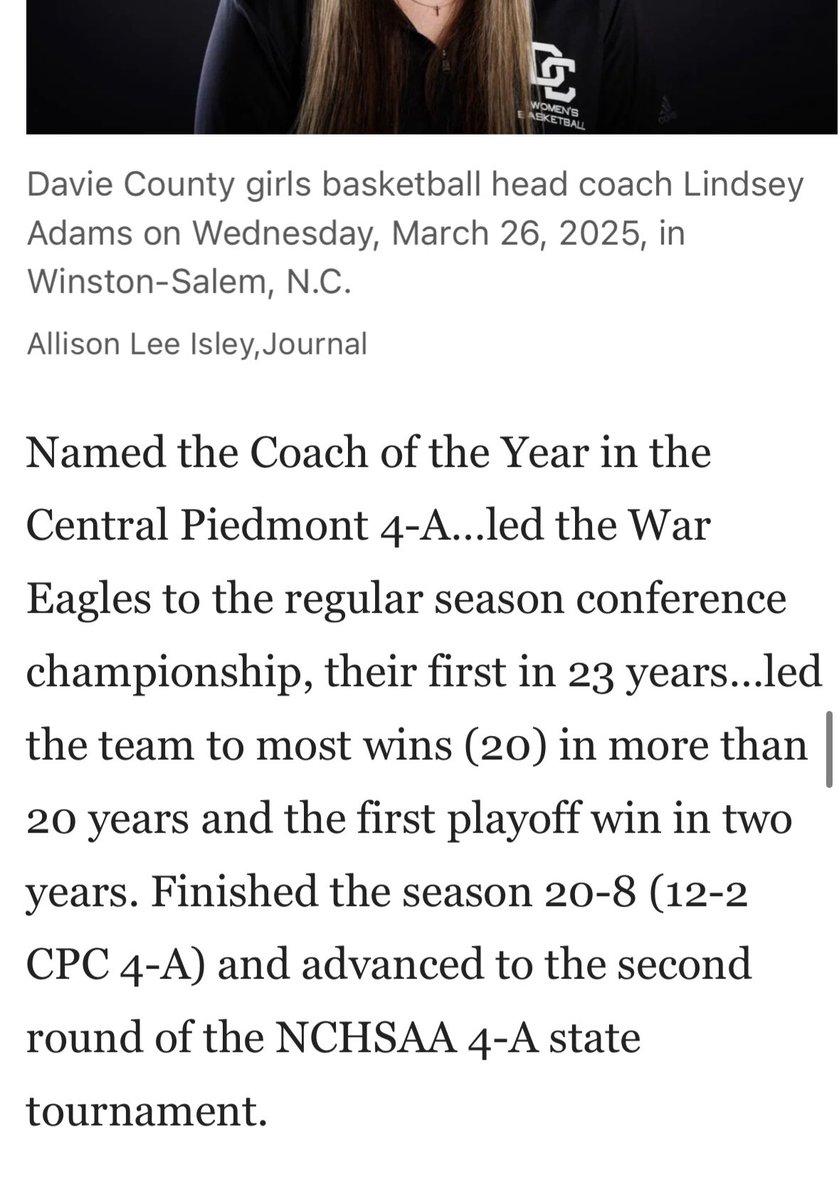 DC
WOMEN'S BASKETBALL

Davie County girls basketball head coach Lindsey Adams on Wednesday, March 26, 2025, in Winston-Salem, N.C.

Allison Lee Isley,Journal

Named the Coach of the Year in the Central Piedmont 4-A...led the War Eagles to the regular season conference championship, their first in 23 years...led the team to most wins (20) in more than 20 years and the first playoff win in two years. Finished the season 20-8 (12-2 CPC 4-A) and advanced to the second round of the NCHSAA 4-A state tournament.